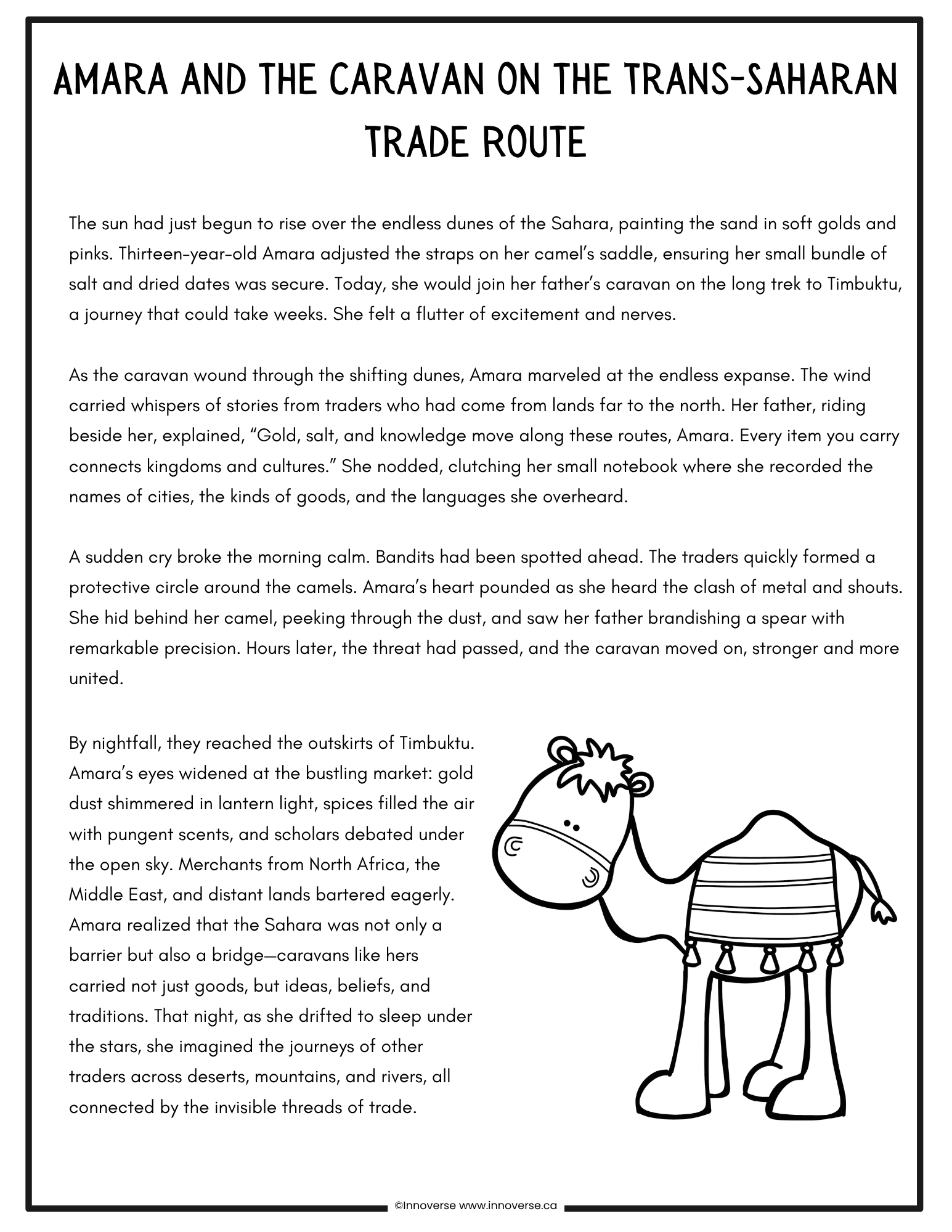 AMARA AND THE CARAVAN ON THE TRANS-SAHARAN TRADE ROUTE

The sun had just begun to rise over the endless dunes of the Sahara, painting the sand in soft golds and pinks. Thirteen-year-old Amara adjusted the straps on her camel's saddle, ensuring her small bundle of salt and dried dates was secure. Today, she would join her father's caravan on the long trek to Timbuktu, a journey that could take weeks. She felt a flutter of excitement and nerves.

As the caravan wound through the shifting dunes, Amara marveled at the endless expanse. The wind carried whispers of stories from traders who had come from lands far to the north. Her father, riding beside her, explained, "Gold, salt, and knowledge move along these routes, Amara. Every item you carry connects kingdoms and cultures." She nodded, clutching her small notebook where she recorded the names of cities, the kinds of goods, and the languages she overheard.

A sudden cry broke the morning calm. Bandits had been spotted ahead. The traders quickly formed a protective circle around the camels. Amara's heart pounded as she heard the clash of metal and shouts. She hid behind her camel, peeking through the dust, and saw her father brandishing a spear with remarkable precision. Hours later, the threat had passed, and the caravan moved on, stronger and more united.

By nightfall, they reached the outskirts of Timbuktu. Amara's eyes widened at the bustling market: gold dust shimmered in lantern light, spices filled the air with pungent scents, and scholars debated under the open sky. Merchants from North Africa, the Middle East, and distant lands bartered eagerly. Amara realized that the Sahara was not only a barrier but also a bridge—caravans like hers carried not just goods, but ideas, beliefs, and traditions. That night, as she drifted to sleep under the stars, she imagined the journeys of other traders across deserts, mountains, and rivers, all connected by the invisible threads of trade.

©Innoverse www.innoverse.ca